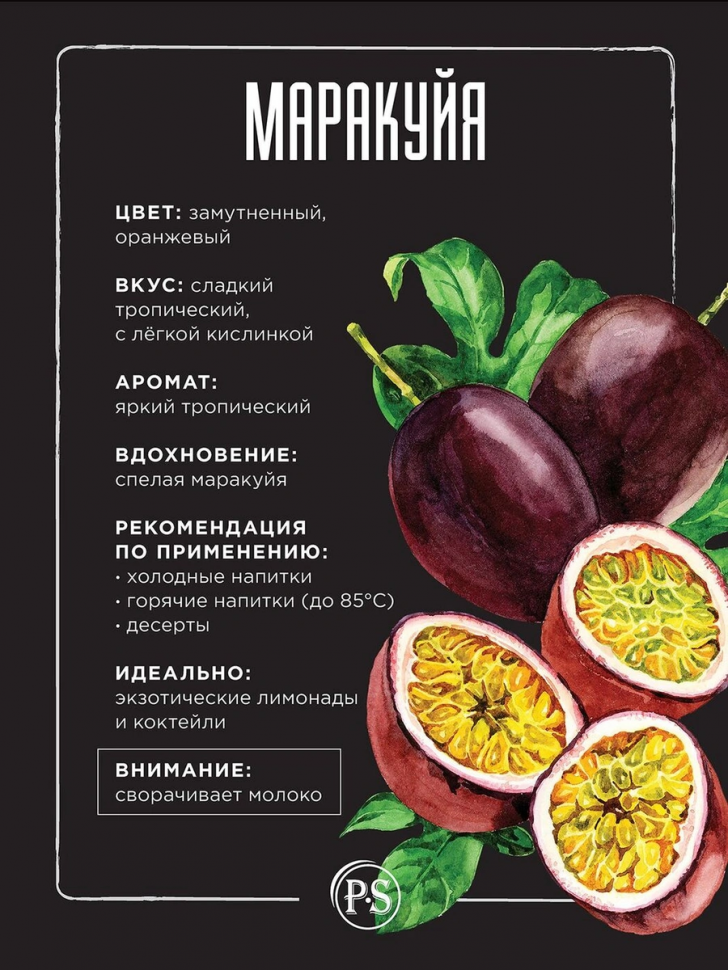 МАРАКУЙЯ

ЦВЕТ: замутненный, оранжевый

ВКУС: сладкий тропический, с лёгкой кислинкой

АРОМАТ: яркий тропический

ВДОХНОВЕНИЕ: спелая маракуйя

РЕКОМЕНДАЦИЯ ПО ПРИМЕНЕНИЮ:
• холодные напитки
• горячие напитки (до 85°C)
• десерты

ИДЕАЛЬНО: экзотические лимонады и коктейли

ВНИМАНИЕ: сворачивает молоко

P.S